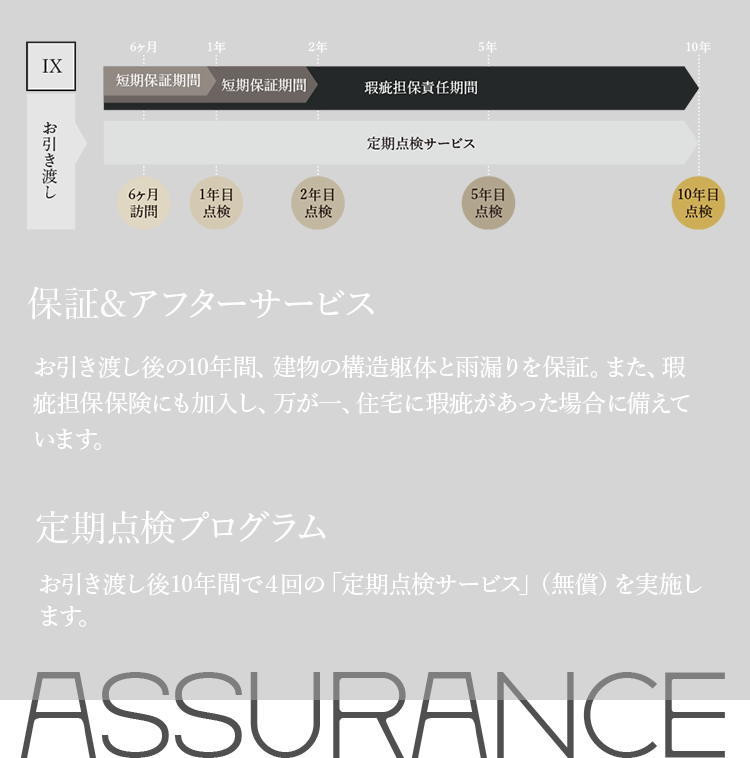 IX

お引き渡し

6ヶ月 1年 2年 5年 10年

短期保証期間 短期保証期間 瑕疵担保責任期間

定期点検サービス

6ヶ月訪問 1年目点検 2年目点検 5年目点検 10年目点検

保証&アフターサービス

お引き渡し後の10年間、建物の構造躯体と雨漏りを保証。また、瑕疵担保保険にも加入し、万が一、住宅に瑕疵があった場合に備えています。

定期点検プログラム

お引き渡し後10年間で4回の「定期点検サービス」(無償)を実施します。

ASSURANCE